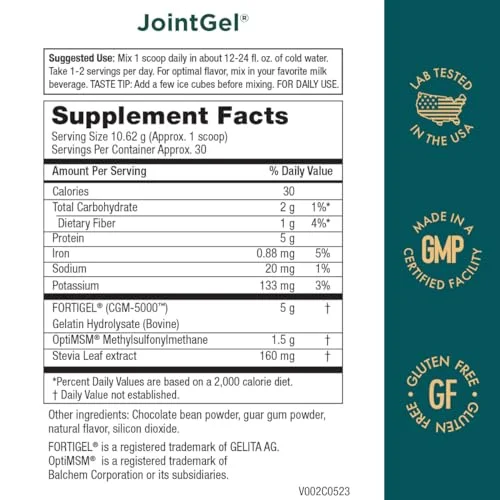 JointGel®

Suggested Use: Mix 1 scoop daily in about 12-24 fl. oz. of cold water. Take 1-2 servings per day. For optimal flavor, mix in your favorite milk beverage. TASTE TIP: Add a few ice cubes before mixing. FOR DAILY USE.

Supplement Facts
Serving Size 10.62 g (Approx. 1 scoop)
Servings Per Container Approx. 30

| Amount Per Serving | | % Daily Value |
|---|---|---|
| Calories | 30 | |
| Total Carbohydrate | 2 g | 1%* |
| Dietary Fiber | 1 g | 4%* |
| Protein | 5 g | |
| Iron | 0.88 mg | 5% |
| Sodium | 20 mg | 1% |
| Potassium | 133 mg | 3% |
| FORTIGEL® (CGM-5000™) Gelatin Hydrolysate (Bovine) | 5 g | † |
| OptiMSM® Methylsulfonylmethane | 1.5 g | † |
| Stevia Leaf extract | 160 mg | † |

*Percent Daily Values are based on a 2,000 calorie diet.
† Daily Value not established.

Other ingredients: Chocolate bean powder, guar gum powder, natural flavor, silicon dioxide.

FORTIGEL® is a registered trademark of GELITA AG.
OptiMSM® is a registered trademark of Balchem Corporation or its subsidiaries.

V002C0523

LAB TESTED IN THE USA

MADE IN A GMP CERTIFIED FACILITY

GLUTEN FREE GF GLUTEN FREE